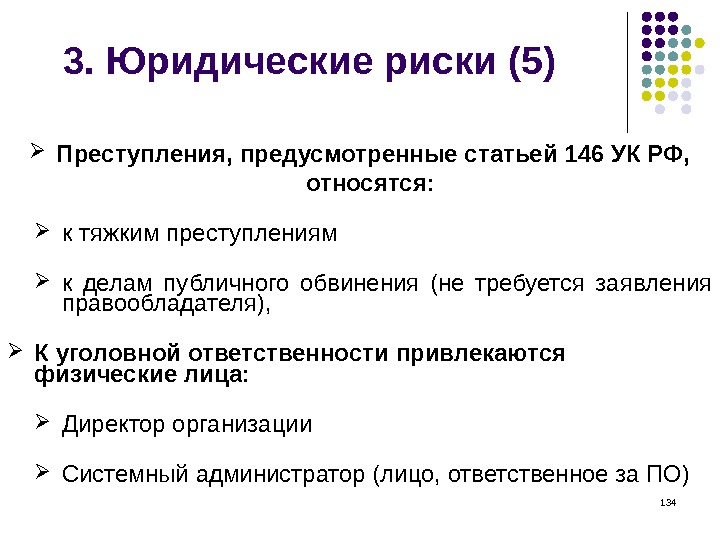 3. Юридические риски (5)

➢ Преступления, предусмотренные статьей 146 УК РФ, относятся:

➢ к тяжким преступлениям

➢ к делам публичного обвинения (не требуется заявления правообладателя),

➢ К уголовной ответственности привлекаются физические лица:

➢ Директор организации

➢ Системный администратор (лицо, ответственное за ПО)

134